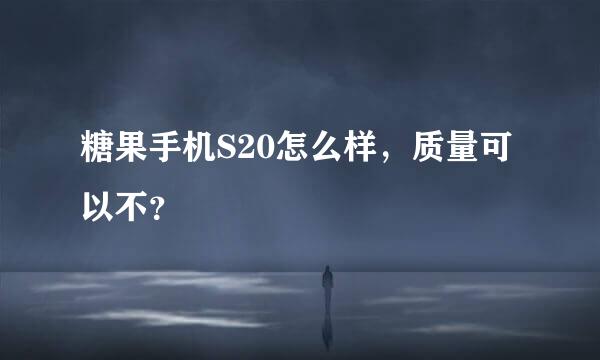 糖果手机S20怎么样，质量可以不？